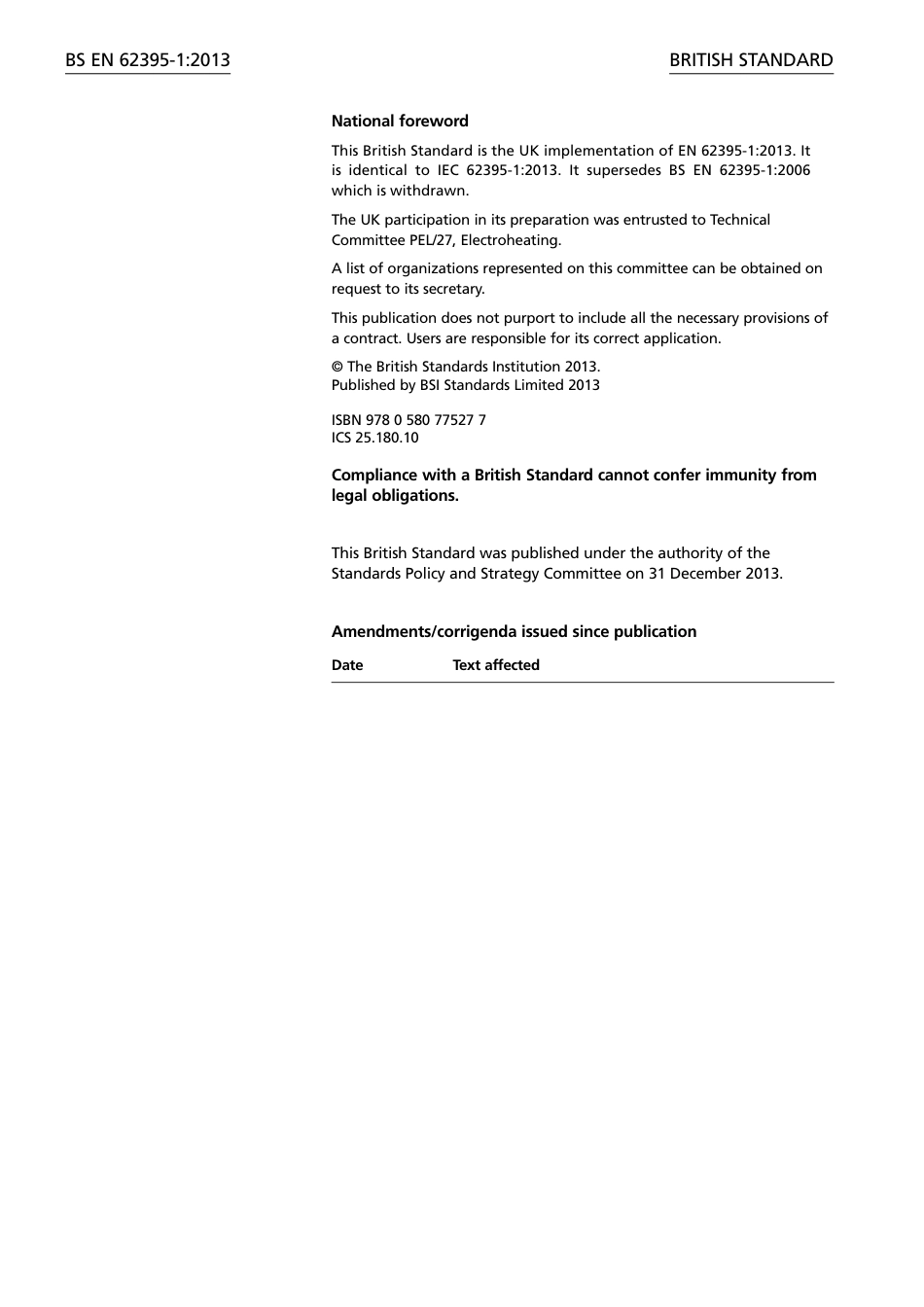 BS EN 62395-1:2013

BRITISH STANDARD

National foreword

This British Standard is the UK implementation of EN 62395-1:2013. It is identical to IEC 62395-1:2013. It supersedes BS EN 62395-1:2006 which is withdrawn.

The UK participation in its preparation was entrusted to Technical Committee PEL/27, Electroheating.

A list of organizations represented on this committee can be obtained on request to its secretary.

This publication does not purport to include all the necessary provisions of a contract. Users are responsible for its correct application.

© The British Standards Institution 2013.
Published by BSI Standards Limited 2013

ISBN 978 0 580 77527 7
ICS 25.180.10

Compliance with a British Standard cannot confer immunity from legal obligations.

This British Standard was published under the authority of the Standards Policy and Strategy Committee on 31 December 2013.

Amendments/corrigenda issued since publication

| Date | Text affected |
|---|---|